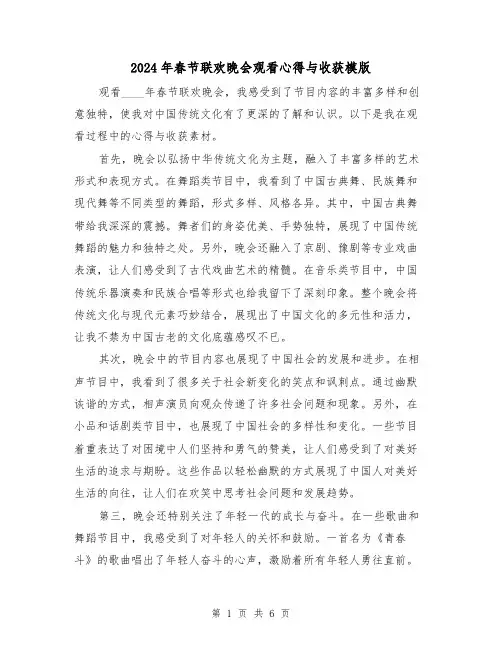 2024年春节联欢晚会观看心得与收获模版

观看____年春节联欢晚会，我感受到了节目内容的丰富多样和创意独特，使我对中国传统文化有了更深的了解和认识。以下是我在观看过程中的心得与收获素材。

首先，晚会以弘扬中华传统文化为主题，融入了丰富多样的艺术形式和表现方式。在舞蹈类节目中，我看到了中国古典舞、民族舞和现代舞等不同类型的舞蹈，形式多样、风格各异。其中，中国古典舞带给我深深的震撼。舞者们的身姿优美、手势独特，展现了中国传统舞蹈的魅力和独特之处。另外，晚会还融入了京剧、豫剧等专业戏曲表演，让人们感受到了古代戏曲艺术的精髓。在音乐类节目中，中国传统乐器演奏和民族合唱等形式也给我留下了深刻印象。整个晚会将传统文化与现代元素巧妙结合，展现出了中国文化的多元性和活力，让我不禁为中国古老的文化底蕴感叹不已。

其次，晚会中的节目内容也展现了中国社会的发展和进步。在相声节目中，我看到了很多关于社会新变化的笑点和讽刺点。通过幽默诙谐的方式，相声演员向观众传递了许多社会问题和现象。另外，在小品和话剧类节目中，也展现了中国社会的多样性和变化。一些节目着重表达了对困境中人们坚持和勇气的赞美，让人们感受到了对美好生活的追求与期盼。这些作品以轻松幽默的方式展现了中国人对美好生活的向往，让人们在欢笑中思考社会问题和发展趋势。

第三，晚会还特别关注了年轻一代的成长与奋斗。在一些歌曲和舞蹈节目中，我感受到了对年轻人的关怀和鼓励。一首名为《青春斗》的歌曲唱出了年轻人奋斗的心声，激励着所有年轻人勇往直前。

第 1 页 共 6 页